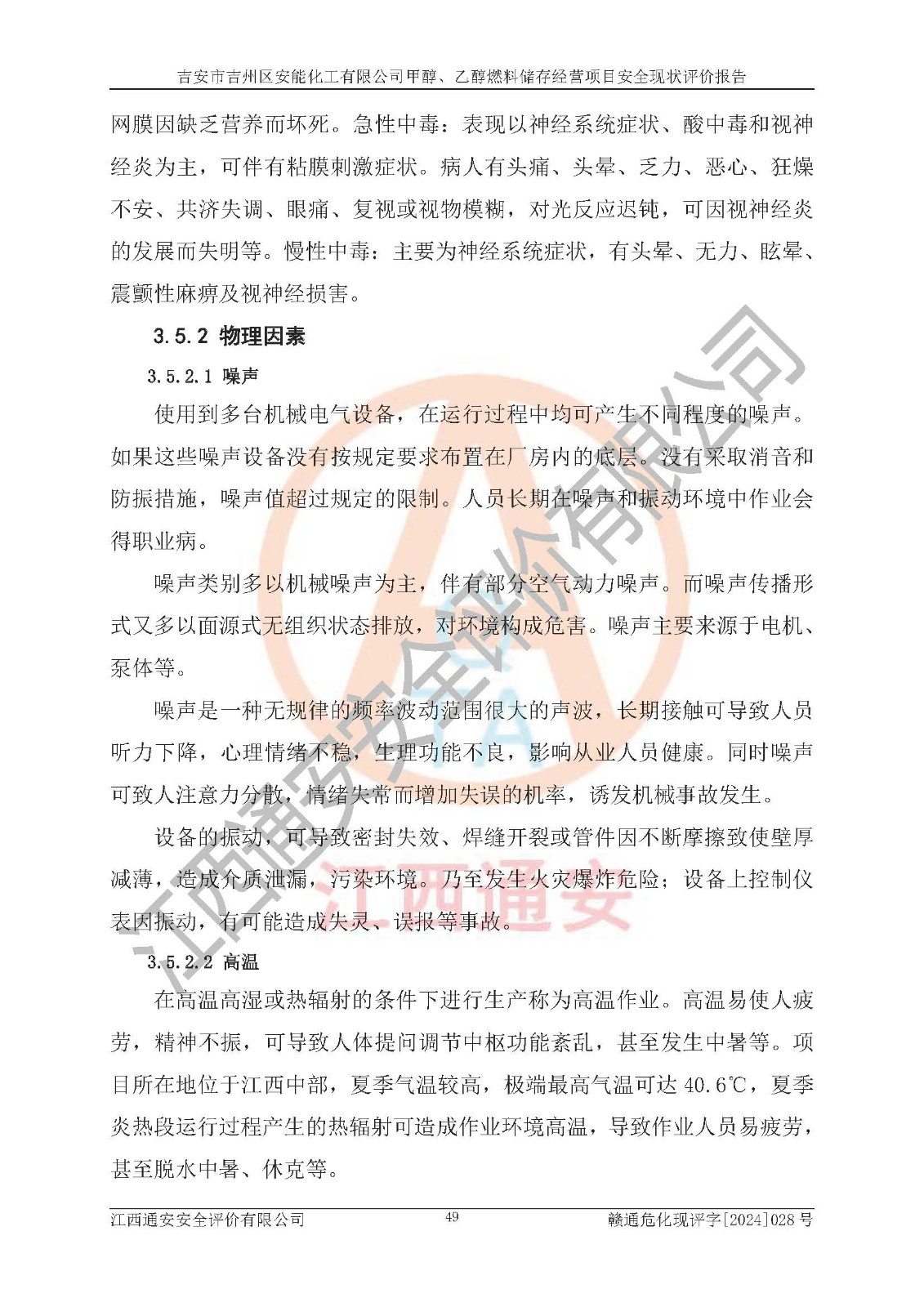 吉安市吉州区安能化工有限公司甲醇、乙醇燃料储存经营项目安全现状评价报告

网膜因缺乏营养而坏死。急性中毒：表现以神经系统症状、酸中毒和视神经炎为主，可伴有粘膜刺激症状。病人有头痛、头晕、乏力、恶心、狂燥不安、共济失调、眼痛、复视或视物模糊，对光反应迟钝，可因视神经炎的发展而失明等。慢性中毒：主要为神经系统症状，有头晕、无力、眩晕、震颤性麻痹及视神经损害。

3.5.2 物理因素

3.5.2.1 噪声

使用到多台机械电气设备，在运行过程中均可产生不同程度的噪声。如果这些噪声设备没有按规定要求布置在厂房内的底层。没有采取消音和防振措施，噪声值超过规定的限制。人员长期在噪声和振动环境中作业会得职业病。

噪声类别多以机械噪声为主，伴有部分空气动力噪声。而噪声传播形式又多以面源式无组织状态排放，对环境构成危害。噪声主要来源于电机、泵体等。

噪声是一种无规律的频率波动范围很大的声波，长期接触可导致人员听力下降，心理情绪不稳，生理功能不良，影响从业人员健康。同时噪声可致人注意力分散，情绪失常而增加失误的机率，诱发机械事故发生。

设备的振动，可导致密封失效、焊缝开裂或管件因不断摩擦致使壁厚减薄，造成介质泄漏，污染环境。乃至发生火灾爆炸危险；设备上控制仪表因振动，有可能造成失灵、误报等事故。

3.5.2.2 高温

在高温高湿或热辐射的条件下进行生产称为高温作业。高温易使人疲劳，精神不振，可导致人体提问调节中枢功能紊乱，甚至发生中暑等。项目所在地位于江西中部，夏季气温较高，极端最高气温可达 40.6℃，夏季炎热段运行过程产生的热辐射可造成作业环境高温，导致作业人员易疲劳，甚至脱水中暑、休克等。

江西通安安全评价有限公司 49 赣通危化现评字[2024]028 号

江西通安安全评价有限公司

江西通安